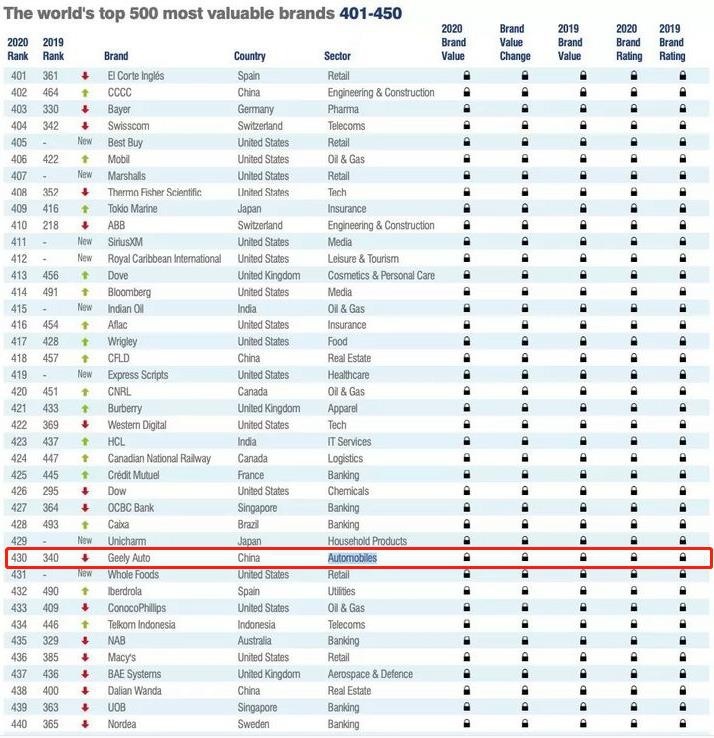 The world's top 500 most valuable brands 401-450

| 2020 Rank | 2019 Rank | | Brand | Country | Sector | 2020 Brand Value | Brand Value Change | 2019 Brand Value | 2020 Brand Rating | 2019 Brand Rating |
|---|---|---|---|---|---|---|---|---|---|---|
| 401 | 361 | | El Corte Inglés | Spain | Retail | | | | | |
| 402 | 464 | | CCCC | China | Engineering & Construction | | | | | |
| 403 | 330 | | Bayer | Germany | Pharma | | | | | |
| 404 | 342 | | Swisscom | Switzerland | Telecoms | | | | | |
| 405 | - | New | Best Buy | United States | Retail | | | | | |
| 406 | 422 | | Mobil | United States | Oil & Gas | | | | | |
| 407 | - | New | Marshalls | United States | Retail | | | | | |
| 408 | 352 | | Thermo Fisher Scientific | United States | Tech | | | | | |
| 409 | 416 | | Tokio Marine | Japan | Insurance | | | | | |
| 410 | 218 | | ABB | Switzerland | Engineering & Construction | | | | | |
| 411 | - | New | SiriusXM | United States | Media | | | | | |
| 412 | - | New | Royal Caribbean International | United States | Leisure & Tourism | | | | | |
| 413 | 456 | | Dove | United Kingdom | Cosmetics & Personal Care | | | | | |
| 414 | 491 | | Bloomberg | United States | Media | | | | | |
| 415 | - | New | Indian Oil | India | Oil & Gas | | | | | |
| 416 | 454 | | Aflac | United States | Insurance | | | | | |
| 417 | 428 | | Wrigley | United States | Food | | | | | |
| 418 | 457 | | CFLD | China | Real Estate | | | | | |
| 419 | - | New | Express Scripts | United States | Healthcare | | | | | |
| 420 | 451 | | CNRL | Canada | Oil & Gas | | | | | |
| 421 | 433 | | Burberry | United Kingdom | Apparel | | | | | |
| 422 | 369 | | Western Digital | United States | Tech | | | | | |
| 423 | 437 | | HCL | India | IT Services | | | | | |
| 424 | 447 | | Canadian National Railway | Canada | Logistics | | | | | |
| 425 | 445 | | Crédit Mutuel | France | Banking | | | | | |
| 426 | 295 | | Dow | United States | Chemicals | | | | | |
| 427 | 364 | | OCBC Bank | Singapore | Banking | | | | | |
| 428 | 493 | | Caixa | Brazil | Banking | | | | | |
| 429 | - | New | Unicharm | Japan | Household Products | | | | | |
| 430 | 340 | | Geely Auto | China | Automobiles | | | | | |
| 431 | - | New | Whole Foods | United States | Retail | | | | | |
| 432 | 490 | | Iberdrola | Spain | Utilities | | | | | |
| 433 | 409 | | ConocoPhillips | United States | Oil & Gas | | | | | |
| 434 | 446 | | Telkom Indonesia | Indonesia | Telecoms | | | | | |
| 435 | 329 | | NAB | Australia | Banking | | | | | |
| 436 | 385 | | Macy's | United States | Retail | | | | | |
| 437 | 436 | | BAE Systems | United Kingdom | Aerospace & Defence | | | | | |
| 438 | 400 | | Dalian Wanda | China | Real Estate | | | | | |
| 439 | 363 | | UOB | Singapore | Banking | | | | | |
| 440 | 365 | | Nordea | Sweden | Banking | | | | | |